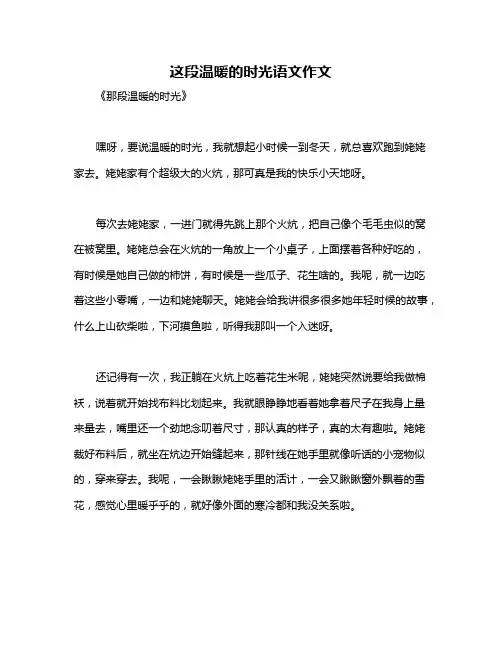 这段温暖的时光语文作文

《那段温暖的时光》

嘿呀，要说温暖的时光，我就想起小时候一到冬天，就总喜欢跑到姥姥家去。姥姥家有个超级大的火炕，那可真是我的快乐小天地呀。

每次去姥姥家，一进门就得先跳上那个火炕，把自己像个毛毛虫似的窝在被窝里。姥姥总会在火炕的一角放上一个小桌子，上面摆着各种好吃的，有时候是她自己做的柿饼，有时候是一些瓜子、花生啥的。我呢，就一边吃着这些小零嘴，一边和姥姥聊天。姥姥会给我讲很多很多她年轻时候的故事，什么上山砍柴啦，下河摸鱼啦，听得我那叫一个入迷呀。

还记得有一次，我正躺在火炕上吃着花生米呢，姥姥突然说要给我做棉袄，说着就开始找布料比划起来。我就眼睁睁地看着她拿着尺子在我身上量来量去，嘴里还一个劲地念叨着尺寸，那认真的样子，真的太有趣啦。姥姥裁好布料后，就坐在炕边开始缝起来，那针线在她手里就像听话的小宠物似的，穿来穿去。我呢，一会瞅瞅姥姥手里的活计，一会又瞅瞅窗外飘着的雪花，感觉心里暖乎乎的，就好像外面的寒冷都和我没关系啦。